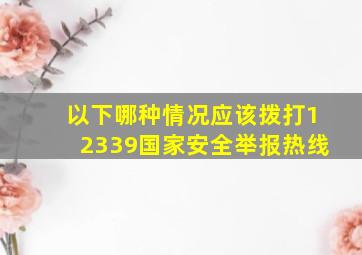 以下哪种情况应该拨打12339国家安全举报热线